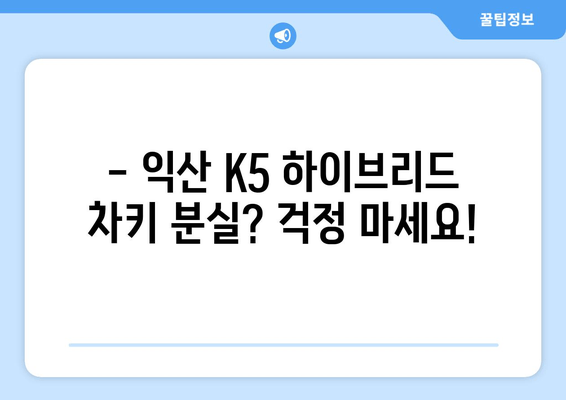 꿀팁정보

– 익산 K5 하이브리드 차키 분실? 걱정 마세요!